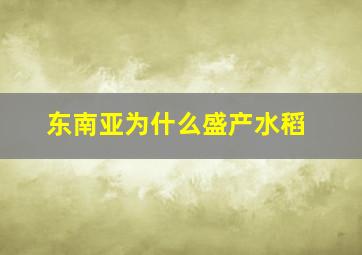 东南亚为什么盛产水稻